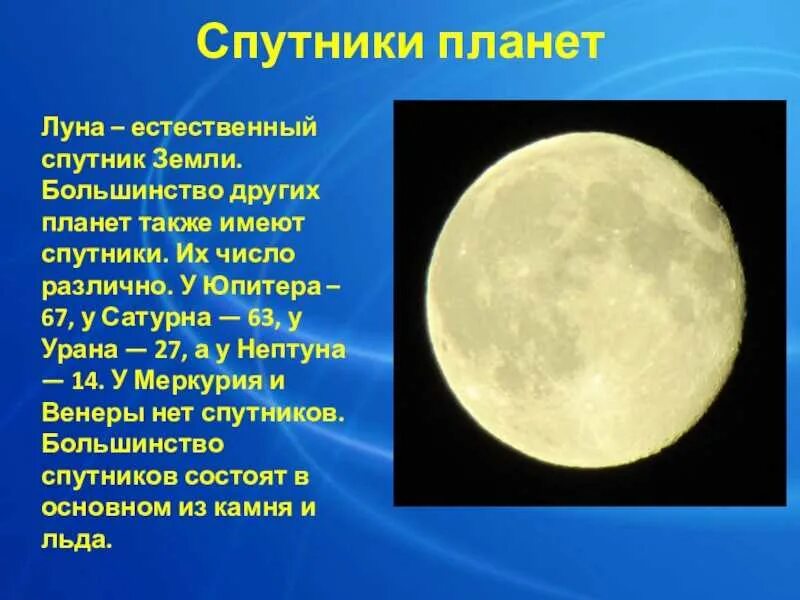 Спутники планет

Луна – естественный спутник Земли. Большинство других планет также имеют спутники. Их число различно. У Юпитера – 67, у Сатурна — 63, у Урана — 27, а у Нептуна — 14. У Меркурия и Венеры нет спутников. Большинство спутников состоят в основном из камня и льда.